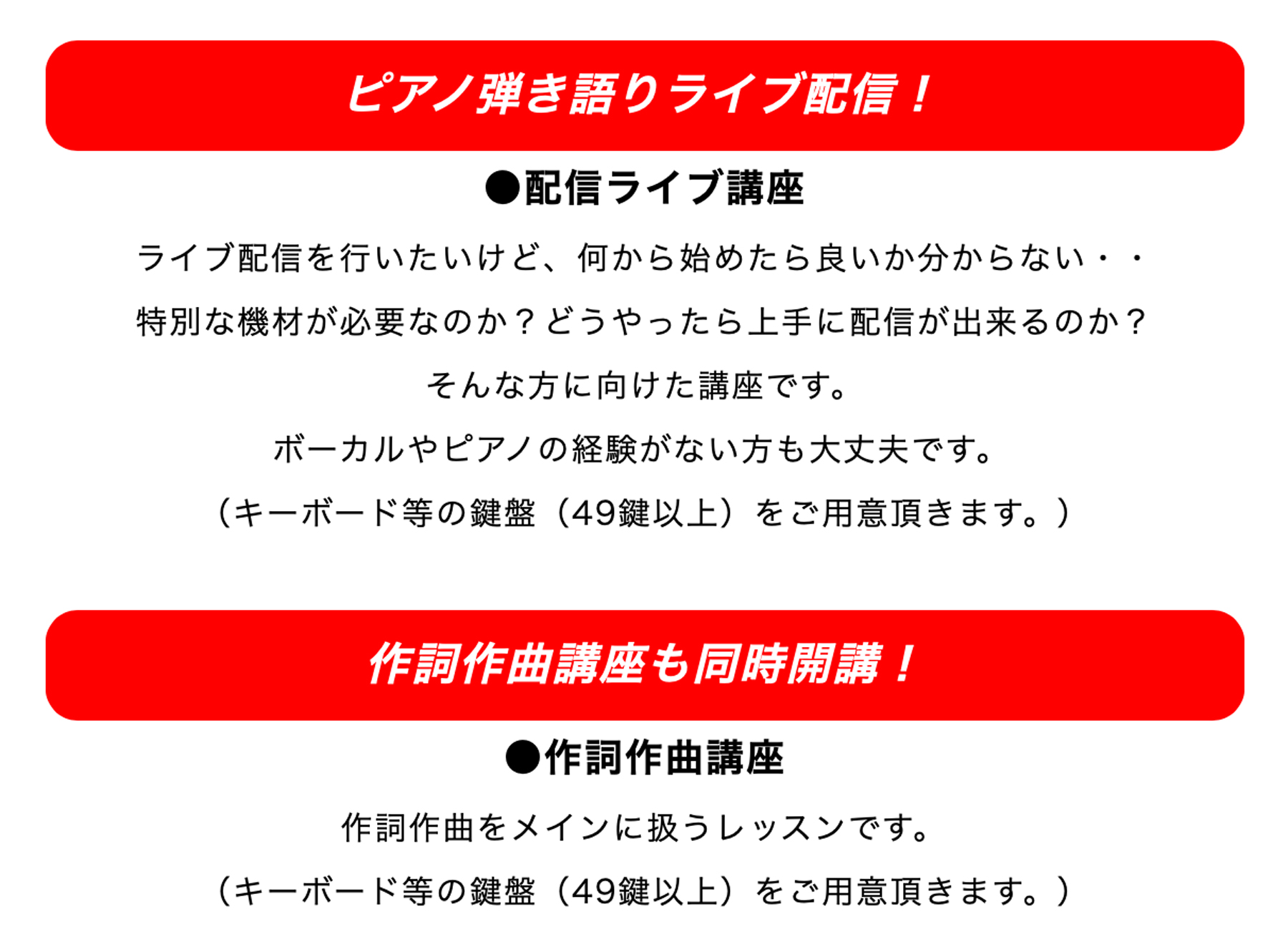 ピアノ弾き語りライブ配信！

●配信ライブ講座

ライブ配信を行いたいけど、何から始めたら良いか分からない・・

特別な機材が必要なのか？どうやったら上手に配信が出来るのか？

そんな方に向けた講座です。

ボーカルやピアノの経験がない方も大丈夫です。

（キーボード等の鍵盤（49鍵以上）をご用意頂きます。）

作詞作曲講座も同時開講！

●作詞作曲講座

作詞作曲をメインに扱うレッスンです。

（キーボード等の鍵盤（49鍵以上）をご用意頂きます。）